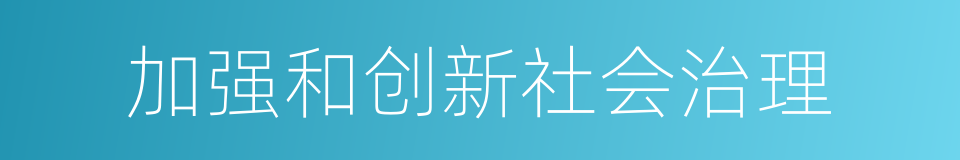 加强和创新社会治理